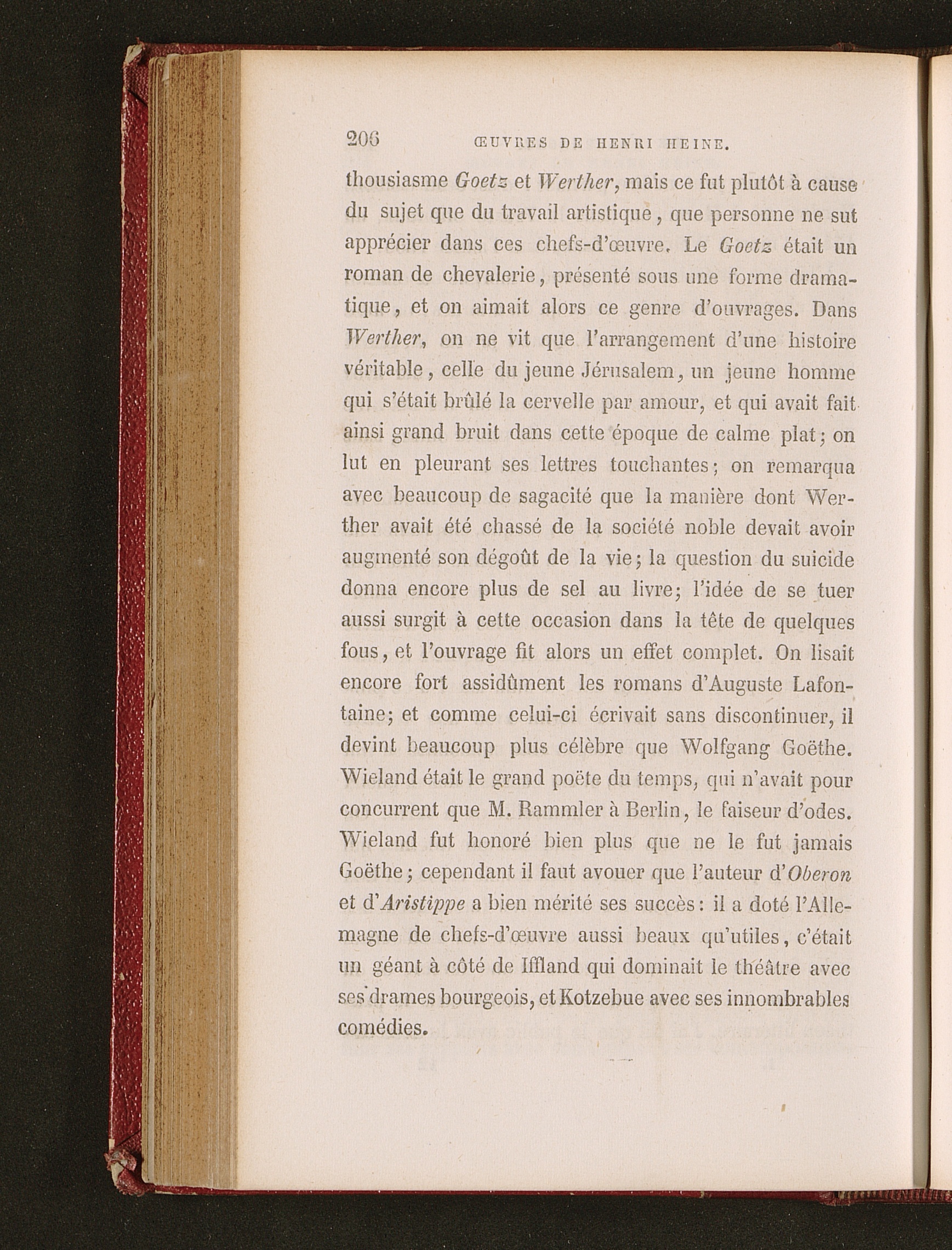 206 ŒUVRES DE HENRI HEINE.

thousiasme Goetz et Werther, mais ce fut plutôt à cause du sujet que du travail artistique, que personne ne sut apprécier dans ces chefs-d'œuvre. Le Goetz était un roman de chevalerie, présenté sous une forme dramatique, et on aimait alors ce genre d'ouvrages. Dans Werther, on ne vit que l'arrangement d'une histoire véritable, celle du jeune Jérusalem, un jeune homme qui s'était brûlé la cervelle par amour, et qui avait fait ainsi grand bruit dans cette époque de calme plat; on lut en pleurant ses lettres touchantes; on remarqua avec beaucoup de sagacité que la manière dont Werther avait été chassé de la société noble devait avoir augmenté son dégoût de la vie; la question du suicide donna encore plus de sel au livre; l'idée de se tuer aussi surgit à cette occasion dans la tête de quelques fous, et l'ouvrage fit alors un effet complet. On lisait encore fort assidûment les romans d'Auguste Lafontaine; et comme celui-ci écrivait sans discontinuer, il devint beaucoup plus célèbre que Wolfgang Goëthe. Wieland était le grand poëte du temps, qui n'avait pour concurrent que M. Rammler à Berlin, le faiseur d'odes. Wieland fut honoré bien plus que ne le fut jamais Goëthe; cependant il faut avouer que l'auteur d'Oberon et d'Aristippe a bien mérité ses succès: il a doté l'Allemagne de chefs-d'œuvre aussi beaux qu'utiles, c'était un géant à côté de Iffland qui dominait le théâtre avec ses drames bourgeois, et Kotzebue avec ses innombrables comédies.